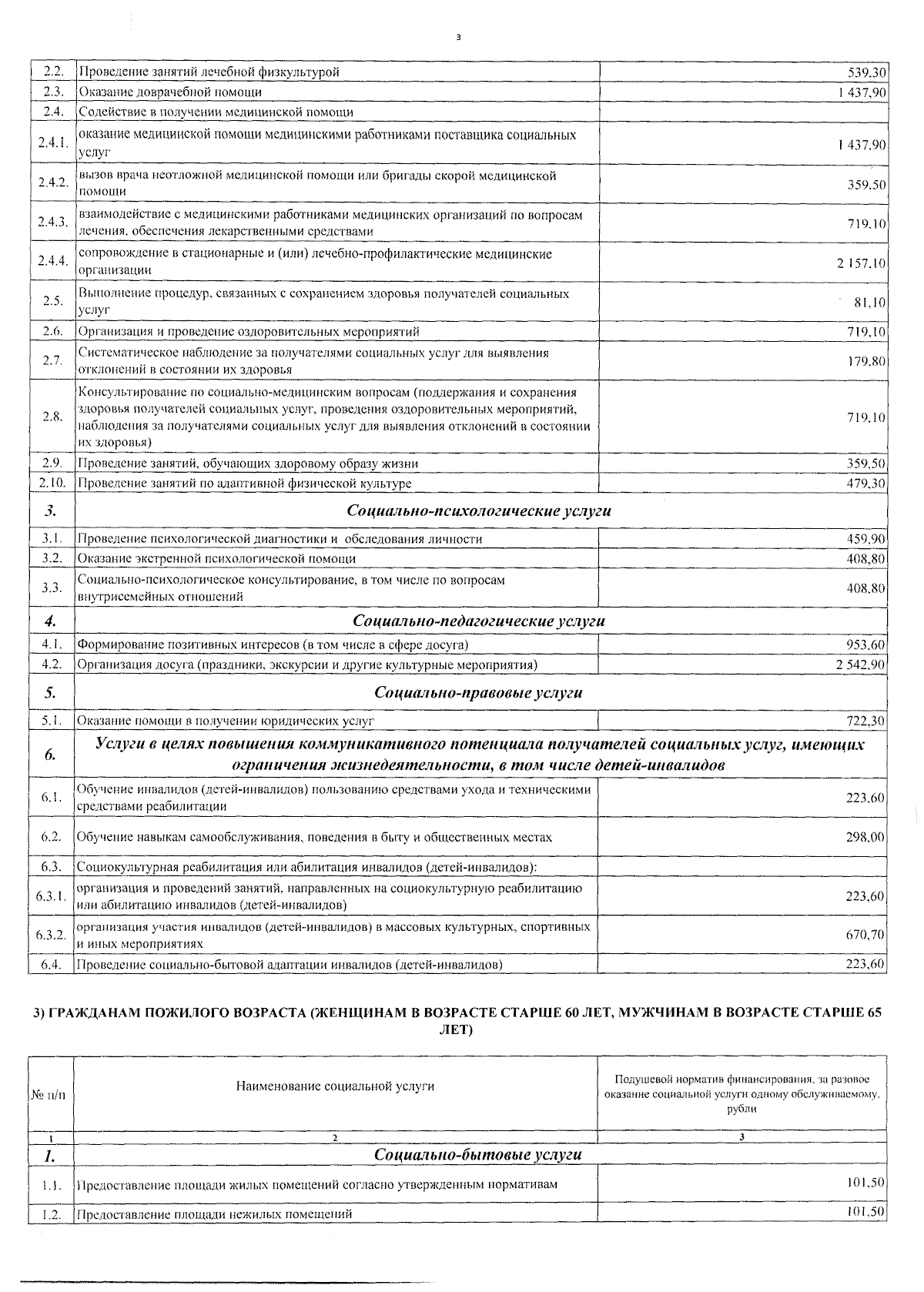 3

| 2.2. | Проведение занятий лечебной физкультурой | 539,30 |
|---|---|---|
| 2.3. | Оказание доврачебной помощи | 1 437,90 |
| 2.4. | Содействие в получении медицинской помощи | |
| 2.4.1. | оказание медицинской помощи медицинскими работниками поставщика социальных услуг | 1 437,90 |
| 2.4.2. | вызов врача неотложной медицинской помощи или бригады скорой медицинской помощи | 359,50 |
| 2.4.3. | взаимодействие с медицинскими работниками медицинских организаций по вопросам лечения, обеспечения лекарственными средствами | 719,10 |
| 2.4.4. | сопровождение в стационарные и (или) лечебно-профилактические медицинские организации | 2 157,10 |
| 2.5. | Выполнение процедур, связанных с сохранением здоровья получателей социальных услуг | 81,10 |
| 2.6. | Организация и проведение оздоровительных мероприятий | 719,10 |
| 2.7. | Систематическое наблюдение за получателями социальных услуг для выявления отклонений в состоянии их здоровья | 179,80 |
| 2.8. | Консультирование по социально-медицинским вопросам (поддержания и сохранения здоровья получателей социальных услуг, проведения оздоровительных мероприятий, наблюдения за получателями социальных услуг для выявления отклонений в состоянии их здоровья) | 719,10 |
| 2.9. | Проведение занятий, обучающих здоровому образу жизни | 359,50 |
| 2.10. | Проведение занятий по адаптивной физической культуре | 479,30 |
| 3. | Социально-психологические услуги | |
| 3.1. | Проведение психологической диагностики и обследования личности | 459,90 |
| 3.2. | Оказание экстренной психологической помощи | 408,80 |
| 3.3. | Социально-психологическое консультирование, в том числе по вопросам внутрисемейных отношений | 408,80 |
| 4. | Социально-педагогические услуги | |
| 4.1. | Формирование позитивных интересов (в том числе в сфере досуга) | 953,60 |
| 4.2. | Организация досуга (праздники, экскурсии и другие культурные мероприятия) | 2 542,90 |
| 5. | Социально-правовые услуги | |
| 5.1. | Оказание помощи в получении юридических услуг | 722,30 |
| 6. | Услуги в целях повышения коммуникативного потенциала получателей социальных услуг, имеющих ограничения жизнедеятельности, в том числе детей-инвалидов | |
| 6.1. | Обучение инвалидов (детей-инвалидов) пользованию средствами ухода и техническими средствами реабилитации | 223,60 |
| 6.2. | Обучение навыкам самообслуживания, поведения в быту и общественных местах | 298,00 |
| 6.3. | Социокультурная реабилитация или абилитация инвалидов (детей-инвалидов): | |
| 6.3.1. | организация и проведений занятий, направленных на социокультурную реабилитацию или абилитацию инвалидов (детей-инвалидов) | 223,60 |
| 6.3.2. | организация участия инвалидов (детей-инвалидов) в массовых культурных, спортивных и иных мероприятиях | 670,70 |
| 6.4. | Проведение социально-бытовой адаптации инвалидов (детей-инвалидов) | 223,60 |

3) ГРАЖДАНАМ ПОЖИЛОГО ВОЗРАСТА (ЖЕНЩИНАМ В ВОЗРАСТЕ СТАРШЕ 60 ЛЕТ, МУЖЧИНАМ В ВОЗРАСТЕ СТАРШЕ 65 ЛЕТ)

| № п/п | Наименование социальной услуги | Подушевой норматив финансирования, за разовое оказание социальной услуги одному обслуживаемому, рубли |
|---|---|---|
| 1 | 2 | 3 |
| 1. | Социально-бытовые услуги | |
| 1.1. | Предоставление площади жилых помещений согласно утвержденным нормативам | 101,50 |
| 1.2. | Предоставление площади нежилых помещений | 101,50 |